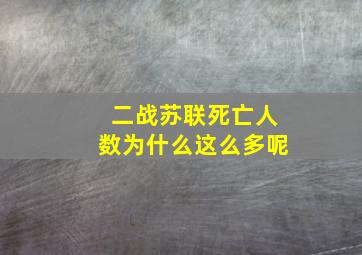 二战苏联死亡人数为什么这么多呢